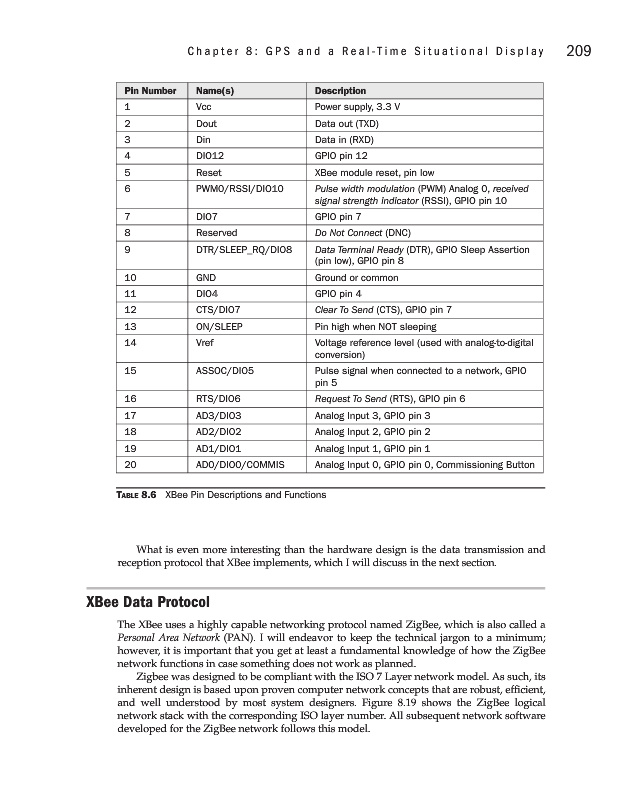 Chapter 8: GPS and a Real-Time Situational Display 209

| Pin Number | Name(s) | Description |
|---|---|---|
| 1 | Vcc | Power supply, 3.3 V |
| 2 | Dout | Data out (TXD) |
| 3 | Din | Data in (RXD) |
| 4 | DIO12 | GPIO pin 12 |
| 5 | Reset | XBee module reset, pin low |
| 6 | PWM0/RSSI/DIO10 | Pulse width modulation (PWM) Analog 0, received signal strength indicator (RSSI), GPIO pin 10 |
| 7 | DIO7 | GPIO pin 7 |
| 8 | Reserved | Do Not Connect (DNC) |
| 9 | DTR/SLEEP_RQ/DIO8 | Data Terminal Ready (DTR), GPIO Sleep Assertion (pin low), GPIO pin 8 |
| 10 | GND | Ground or common |
| 11 | DIO4 | GPIO pin 4 |
| 12 | CTS/DIO7 | Clear To Send (CTS), GPIO pin 7 |
| 13 | ON/SLEEP | Pin high when NOT sleeping |
| 14 | Vref | Voltage reference level (used with analog-to-digital conversion) |
| 15 | ASSOC/DIO5 | Pulse signal when connected to a network, GPIO pin 5 |
| 16 | RTS/DIO6 | Request To Send (RTS), GPIO pin 6 |
| 17 | AD3/DIO3 | Analog Input 3, GPIO pin 3 |
| 18 | AD2/DIO2 | Analog Input 2, GPIO pin 2 |
| 19 | AD1/DIO1 | Analog Input 1, GPIO pin 1 |
| 20 | AD0/DIO0/COMMIS | Analog Input 0, GPIO pin 0, Commissioning Button |

TABLE 8.6 XBee Pin Descriptions and Functions

What is even more interesting than the hardware design is the data transmission and reception protocol that XBee implements, which I will discuss in the next section.

XBee Data Protocol

The XBee uses a highly capable networking protocol named ZigBee, which is also called a Personal Area Network (PAN). I will endeavor to keep the technical jargon to a minimum; however, it is important that you get at least a fundamental knowledge of how the ZigBee network functions in case something does not work as planned.

Zigbee was designed to be compliant with the ISO 7 Layer network model. As such, its inherent design is based upon proven computer network concepts that are robust, efficient, and well understood by most system designers. Figure 8.19 shows the ZigBee logical network stack with the corresponding ISO layer number. All subsequent network software developed for the ZigBee network follows this model.